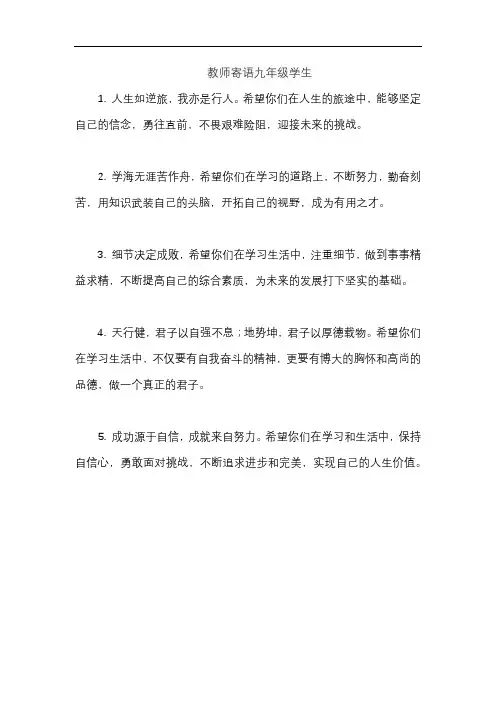 教师寄语九年级学生

1. 人生如逆旅，我亦是行人。希望你们在人生的旅途中，能够坚定自己的信念，勇往直前，不畏艰难险阻，迎接未来的挑战。

2. 学海无涯苦作舟，希望你们在学习的道路上，不断努力，勤奋刻苦，用知识武装自己的头脑，开拓自己的视野，成为有用之才。

3. 细节决定成败，希望你们在学习生活中，注重细节，做到事事精益求精，不断提高自己的综合素质，为未来的发展打下坚实的基础。

4. 天行健，君子以自强不息；地势坤，君子以厚德载物。希望你们在学习生活中，不仅要有自我奋斗的精神，更要有博大的胸怀和高尚的品德，做一个真正的君子。

5. 成功源于自信，成就来自努力。希望你们在学习和生活中，保持自信心，勇敢面对挑战，不断追求进步和完美，实现自己的人生价值。